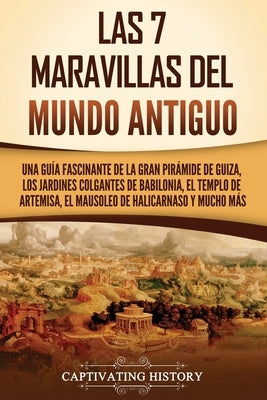 LAS 7 MARAVILLAS DEL MUNDO ANTIGUO

UNA GUÍA FASCINANTE DE LA GRAN PIRÁMIDE DE GUIZA, LOS JARDINES COLGANTES DE BABILONIA, EL TEMPLO DE ARTEMISA, EL MAUSOLEO DE HALICARNASO Y MUCHO MÁS

CAPTIVATING HISTORY